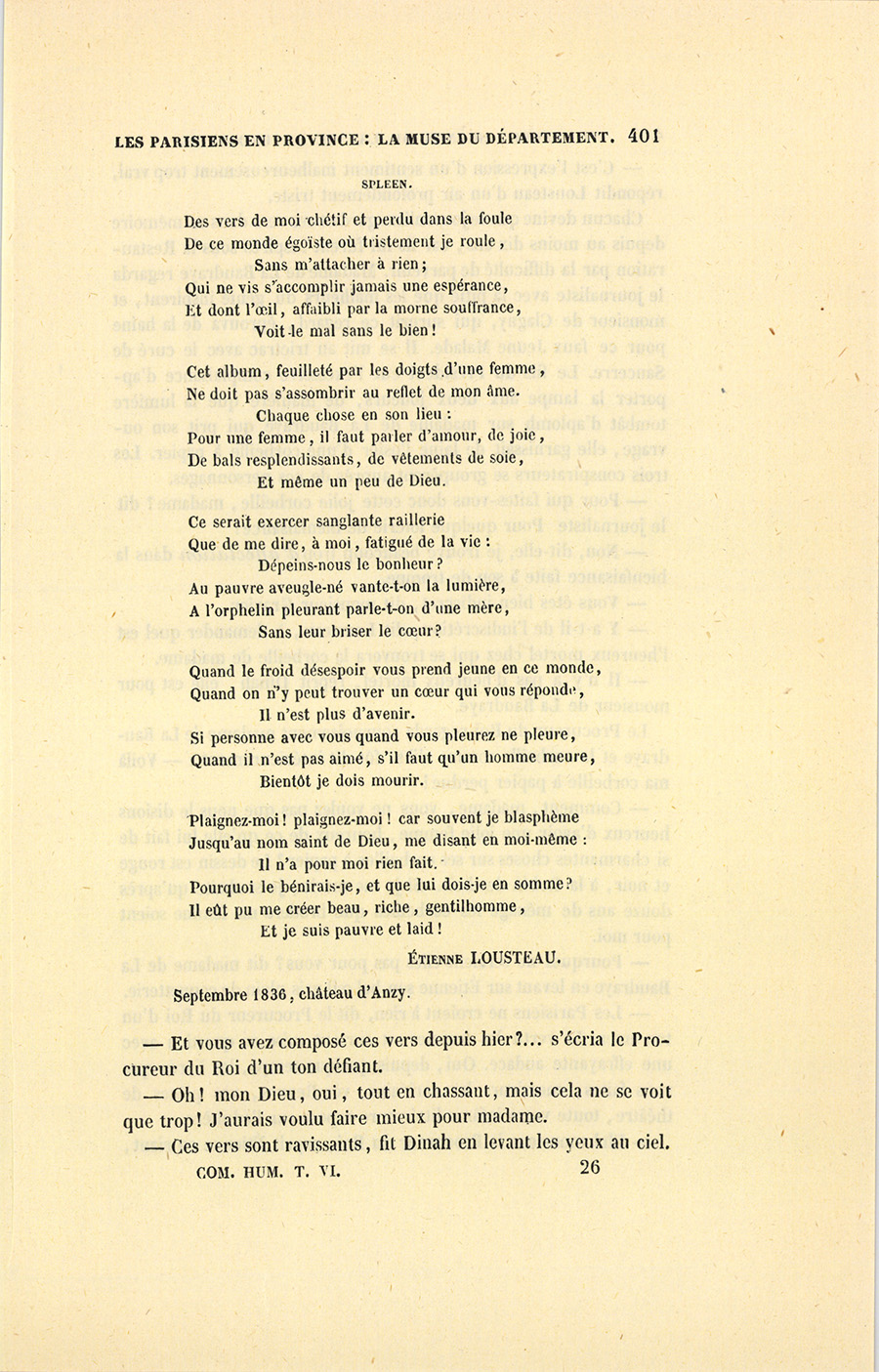 LES PARISIENS EN PROVINCE : LA MUSE DU DÉPARTEMENT. 401

SPLEEN.

Des vers de moi chétif et perdu dans la foule
De ce monde égoïste où tristement je roule,
Sans m'attacher à rien;
Qui ne vis s'accomplir jamais une espérance,
Et dont l'œil, affaibli par la morne souffrance,
Voit le mal sans le bien!

Cet album, feuilleté par les doigts d'une femme,
Ne doit pas s'assombrir au reflet de mon âme.
Chaque chose en son lieu :
Pour une femme, il faut parler d'amour, de joie,
De bals resplendissants, de vêtements de soie,
Et même un peu de Dieu.

Ce serait exercer sanglante raillerie
Que de me dire, à moi, fatigué de la vie :
Dépeins-nous le bonheur?
Au pauvre aveugle-né vante-t-on la lumière,
A l'orphelin pleurant parle-t-on d'une mère,
Sans leur briser le cœur?

Quand le froid désespoir vous prend jeune en ce monde,
Quand on n'y peut trouver un cœur qui vous réponde,
Il n'est plus d'avenir.
Si personne avec vous quand vous pleurez ne pleure,
Quand il n'est pas aimé, s'il faut qu'un homme meure,
Bientôt je dois mourir.

Plaignez-moi! plaignez-moi! car souvent je blasphème
Jusqu'au nom saint de Dieu, me disant en moi-même :
Il n'a pour moi rien fait.
Pourquoi le bénirais-je, et que lui dois-je en somme?
Il eût pu me créer beau, riche, gentilhomme,
Et je suis pauvre et laid!

ÉTIENNE LOUSTEAU.

Septembre 1836, château d'Anzy.

— Et vous avez composé ces vers depuis hier?... s'écria le Procureur du Roi d'un ton défiant.

— Oh! mon Dieu, oui, tout en chassant, mais cela ne se voit que trop! J'aurais voulu faire mieux pour madame.

— Ces vers sont ravissants, fit Dinah en levant les yeux au ciel.

COM. HUM. T. VI. 26